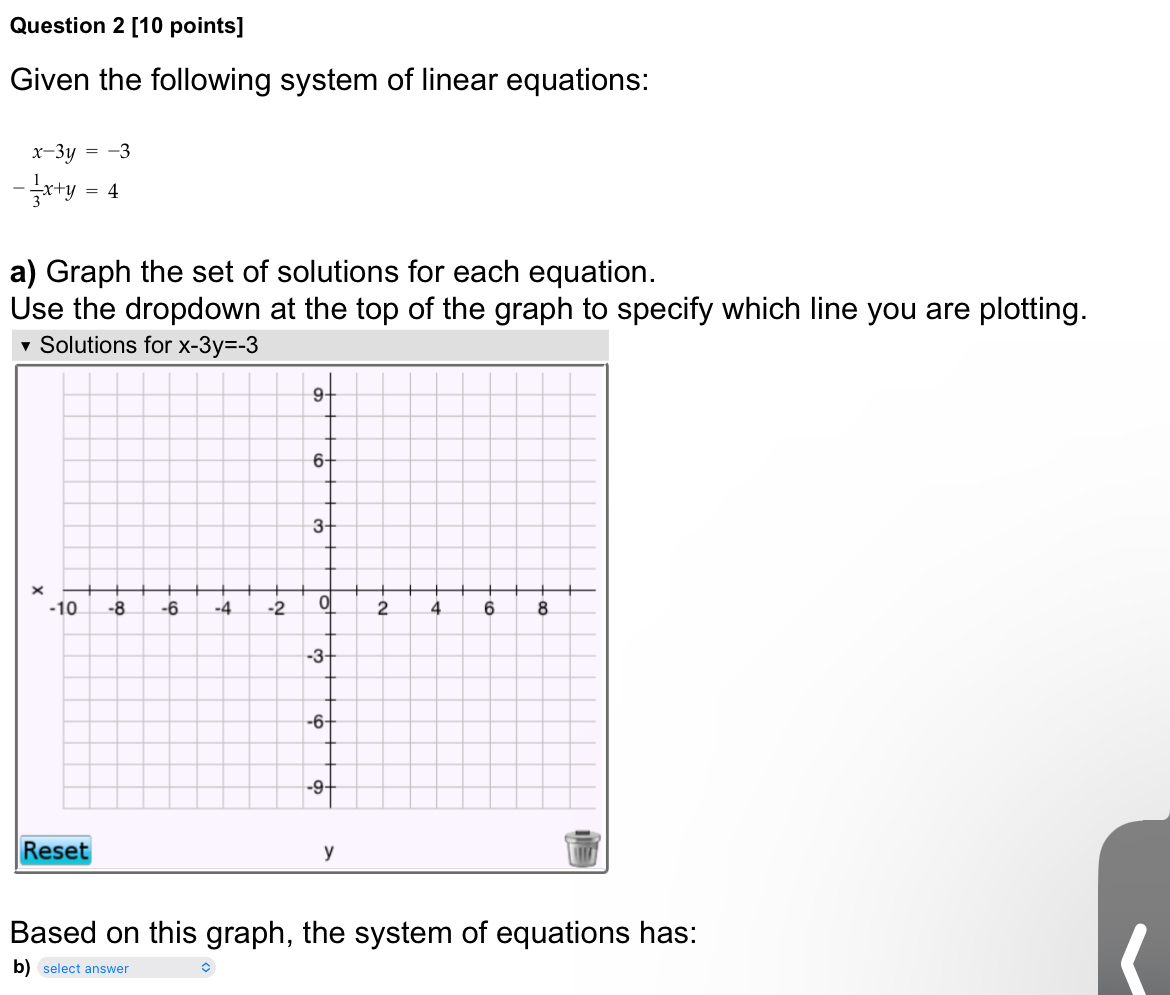 Question 2 [10 points]

Given the following system of linear equations:

$x-3y = -3$
$-\frac{1}{3}x+y = 4$

a) Graph the set of solutions for each equation.
Use the dropdown at the top of the graph to specify which line you are plotting.

▾ Solutions for x-3y=-3

9
6
3
x
-10 -8 -6 -4 -2 0 2 4 6 8
-3
-6
-9

Reset
y

Based on this graph, the system of equations has:

b) select answer